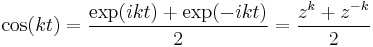 $\cos(kt) = \frac{\exp(ikt) + \exp(-ikt)}{2} = \frac{z^k + z^{-k}}{2}$